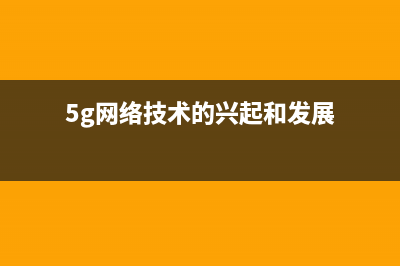 5g网络技术的兴起和发展